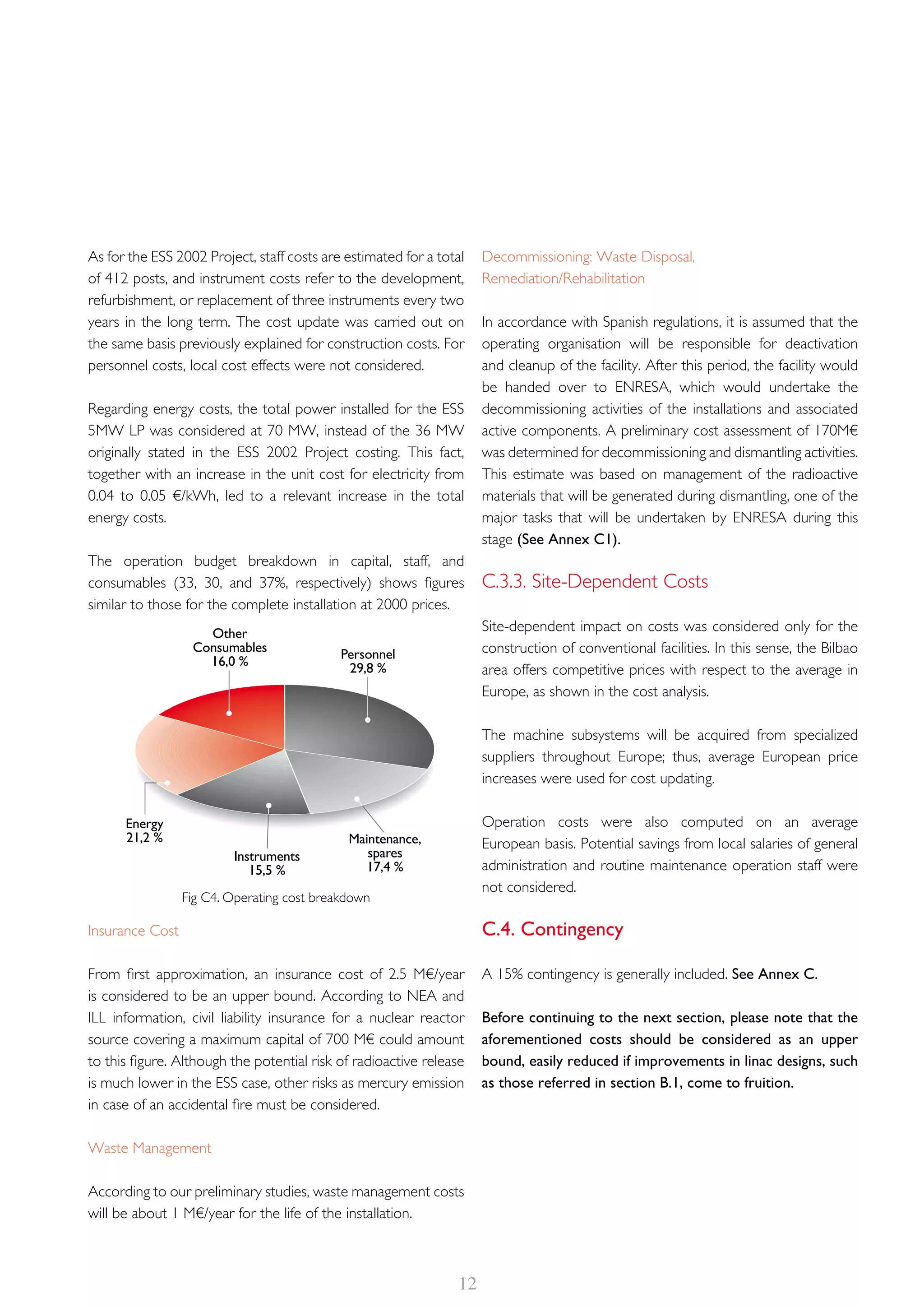 As for the ESS 2002 Project, staff costs are estimated for a total of 412 posts, and instrument costs refer to the development, refurbishment, or replacement of three instruments every two years in the long term. The cost update was carried out on the same basis previously explained for construction costs. For personnel costs, local cost effects were not considered.

Regarding energy costs, the total power installed for the ESS 5MW LP was considered at 70 MW, instead of the 36 MW originally stated in the ESS 2002 Project costing. This fact, together with an increase in the unit cost for electricity from 0.04 to 0.05 €/kWh, led to a relevant increase in the total energy costs.

The operation budget breakdown in capital, staff, and consumables (33, 30, and 37%, respectively) shows figures similar to those for the complete installation at 2000 prices.

Other Consumables 16,0 %

Personnel 29,8 %

Energy 21,2 %

Instruments 15,5 %

Maintenance, spares 17,4 %

Fig C4. Operating cost breakdown

Insurance Cost

From first approximation, an insurance cost of 2.5 M€/year is considered to be an upper bound. According to NEA and ILL information, civil liability insurance for a nuclear reactor source covering a maximum capital of 700 M€ could amount to this figure. Although the potential risk of radioactive release is much lower in the ESS case, other risks as mercury emission in case of an accidental fire must be considered.

Waste Management

According to our preliminary studies, waste management costs will be about 1 M€/year for the life of the installation.

Decommissioning: Waste Disposal, Remediation/Rehabilitation

In accordance with Spanish regulations, it is assumed that the operating organisation will be responsible for deactivation and cleanup of the facility. After this period, the facility would be handed over to ENRESA, which would undertake the decommissioning activities of the installations and associated active components. A preliminary cost assessment of 170M€ was determined for decommissioning and dismantling activities. This estimate was based on management of the radioactive materials that will be generated during dismantling, one of the major tasks that will be undertaken by ENRESA during this stage (See Annex C1).

C.3.3. Site-Dependent Costs

Site-dependent impact on costs was considered only for the construction of conventional facilities. In this sense, the Bilbao area offers competitive prices with respect to the average in Europe, as shown in the cost analysis.

The machine subsystems will be acquired from specialized suppliers throughout Europe; thus, average European price increases were used for cost updating.

Operation costs were also computed on an average European basis. Potential savings from local salaries of general administration and routine maintenance operation staff were not considered.

C.4. Contingency

A 15% contingency is generally included. See Annex C.

Before continuing to the next section, please note that the aforementioned costs should be considered as an upper bound, easily reduced if improvements in linac designs, such as those referred in section B.1, come to fruition.

12